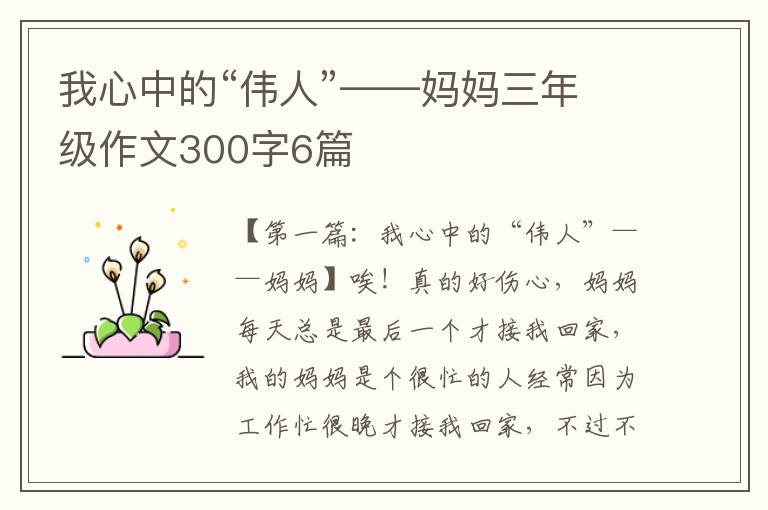 我心中的“伟人”——妈妈三年级作文300字6篇

【第一篇：我心中的“伟人”——妈妈】唉！真的好伤心，妈妈每天总是最后一个才接我回家，我的妈妈是个很忙的人经常因为工作忙很晚才接我回家，不过不